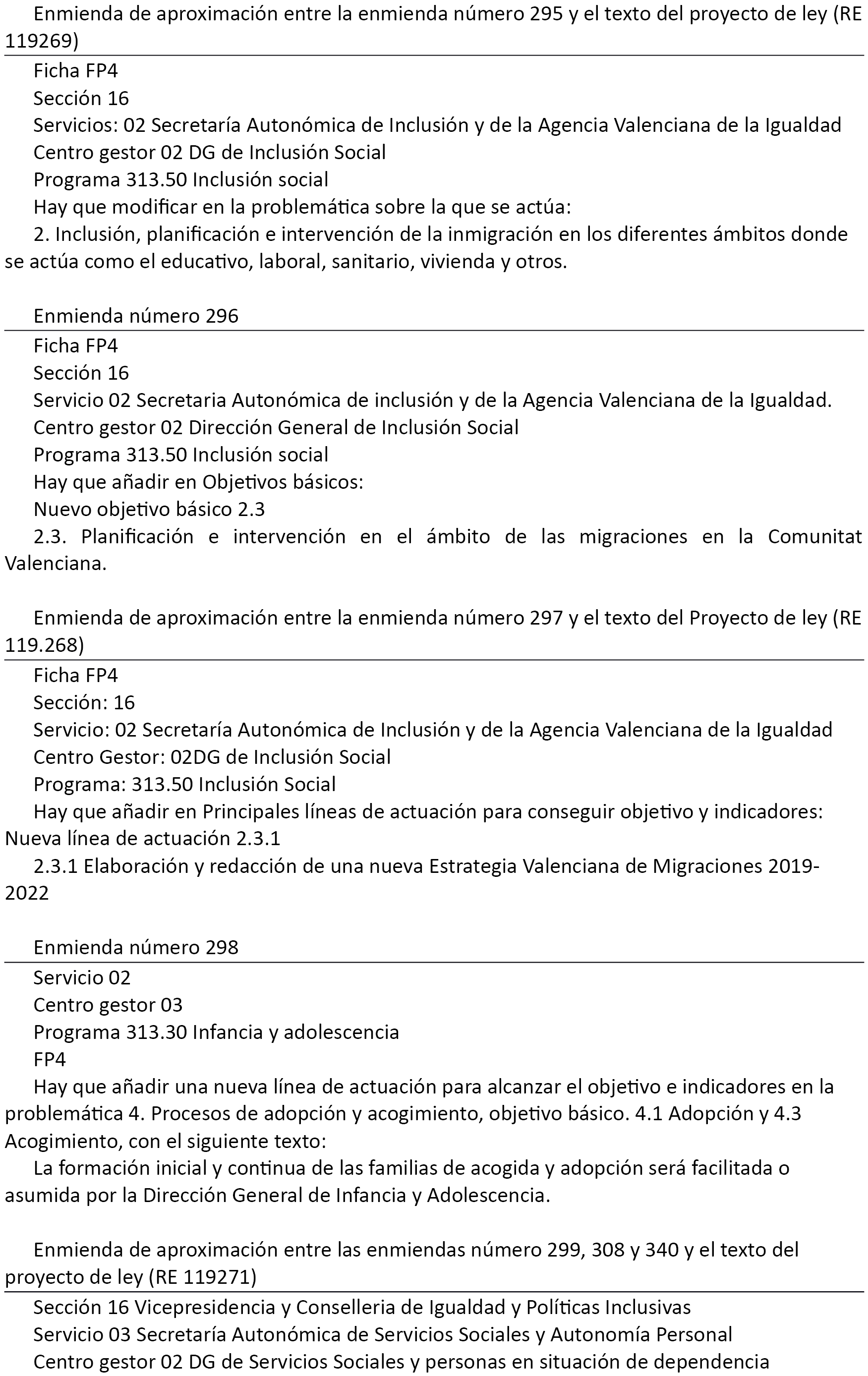 Enmienda de aproximación entre la enmienda número 295 y el texto del proyecto de ley (RE 119269)

Ficha FP4
Sección 16
Servicios: 02 Secretaría Autonómica de Inclusión y de la Agencia Valenciana de la Igualdad
Centro gestor 02 DG de Inclusión Social
Programa 313.50 Inclusión social
Hay que modificar en la problemática sobre la que se actúa:
2. Inclusión, planificación e intervención de la inmigración en los diferentes ámbitos donde se actúa como el educativo, laboral, sanitario, vivienda y otros.

Enmienda número 296

Ficha FP4
Sección 16
Servicio 02 Secretaria Autonómica de inclusión y de la Agencia Valenciana de la Igualdad.
Centro gestor 02 Dirección General de Inclusión Social
Programa 313.50 Inclusión social
Hay que añadir en Objetivos básicos:
Nuevo objetivo básico 2.3
2.3. Planificación e intervención en el ámbito de las migraciones en la Comunitat Valenciana.

Enmienda de aproximación entre la enmienda número 297 y el texto del Proyecto de ley (RE 119.268)

Ficha FP4
Sección: 16
Servicio: 02 Secretaría Autonómica de Inclusión y de la Agencia Valenciana de la Igualdad
Centro Gestor: 02DG de Inclusión Social
Programa: 313.50 Inclusión Social
Hay que añadir en Principales líneas de actuación para conseguir objetivo y indicadores: Nueva línea de actuación 2.3.1
2.3.1 Elaboración y redacción de una nueva Estrategia Valenciana de Migraciones 2019-2022

Enmienda número 298

Servicio 02
Centro gestor 03
Programa 313.30 Infancia y adolescencia
FP4
Hay que añadir una nueva línea de actuación para alcanzar el objetivo e indicadores en la problemática 4. Procesos de adopción y acogimiento, objetivo básico. 4.1 Adopción y 4.3 Acogimiento, con el siguiente texto:
La formación inicial y continua de las familias de acogida y adopción será facilitada o asumida por la Dirección General de Infancia y Adolescencia.

Enmienda de aproximación entre las enmiendas número 299, 308 y 340 y el texto del proyecto de ley (RE 119271)

Sección 16 Vicepresidencia y Conselleria de Igualdad y Políticas Inclusivas
Servicio 03 Secretaría Autonómica de Servicios Sociales y Autonomía Personal
Centro gestor 02 DG de Servicios Sociales y personas en situación de dependencia